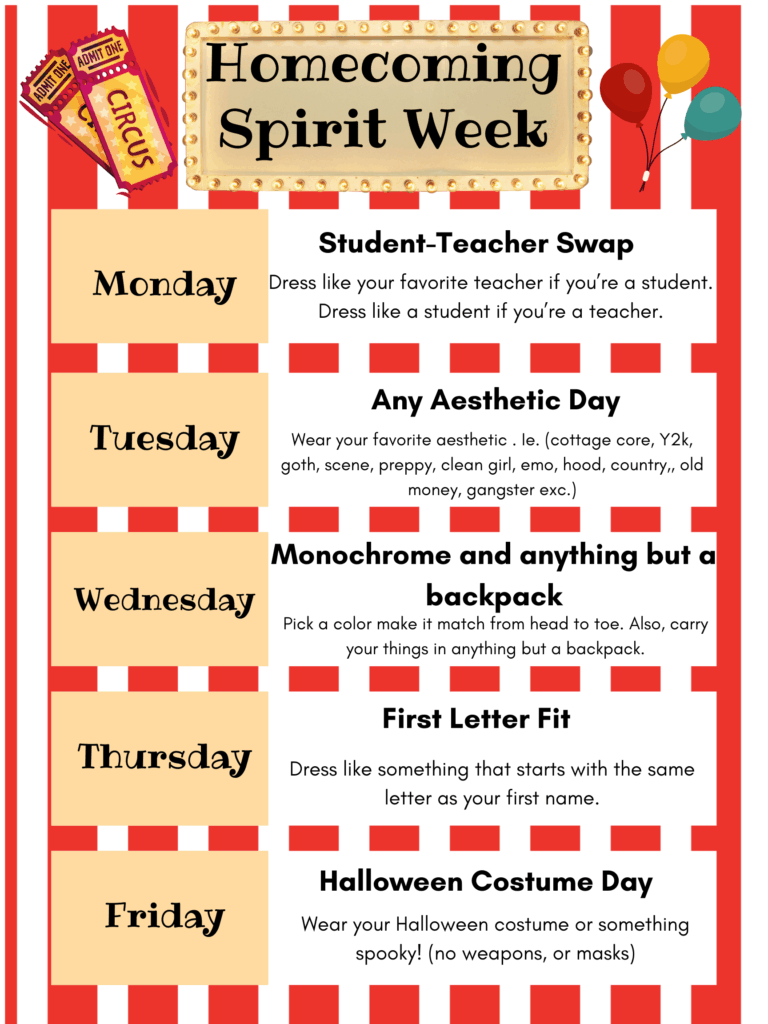 ADMIT ONE
ADMIT ONE
CIRCUS

Homecoming Spirit Week

Monday

Student-Teacher Swap

Dress like your favorite teacher if you're a student. Dress like a student if you're a teacher.

Tuesday

Any Aesthetic Day

Wear your favorite aesthetic . Ie. (cottage core, Y2k, goth, scene, preppy, clean girl, emo, hood, country,, old money, gangster exc.)

Wednesday

Monochrome and anything but a backpack

Pick a color make it match from head to toe. Also, carry your things in anything but a backpack.

Thursday

First Letter Fit

Dress like something that starts with the same letter as your first name.

Friday

Halloween Costume Day

Wear your Halloween costume or something spooky! (no weapons, or masks)